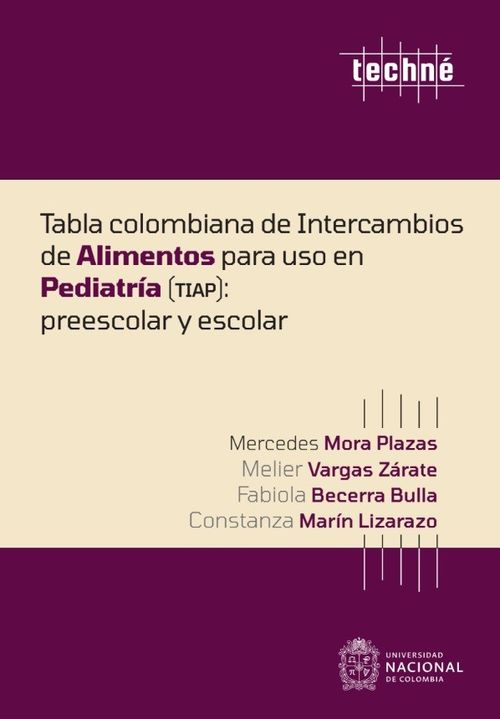 techné

Tabla colombiana de Intercambios de Alimentos para uso en Pediatría (TIAP): preescolar y escolar

Mercedes Mora Plazas
Melier Vargas Zárate
Fabiola Becerra Bulla
Constanza Marín Lizarazo

UNIVERSIDAD NACIONAL DE COLOMBIA